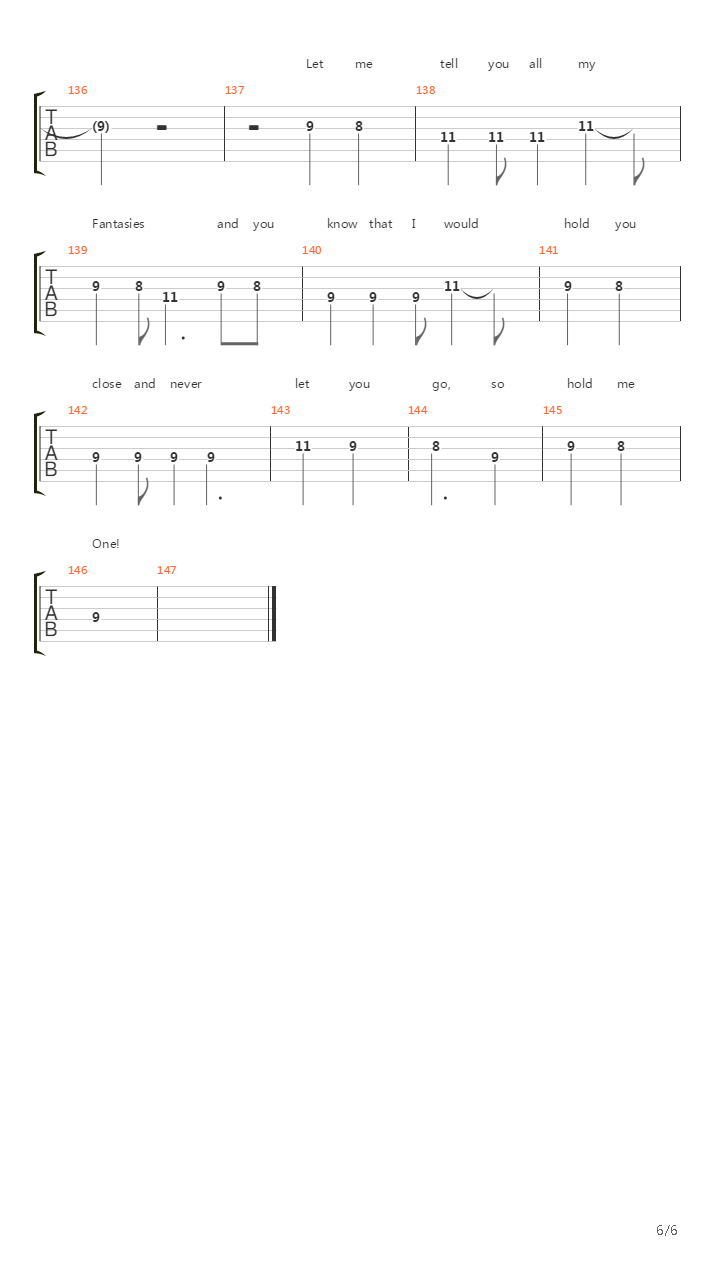 Let me tell you all my

136 137 138

T
A
B

(9) 9 8 11 11 11 11

Fantasies and you know that I would hold you

139 140 141

T
A
B

9 8 11 9 8 9 9 9 11 9 8

close and never let you go, so hold me

142 143 144 145

T
A
B

9 9 9 9 11 9 8 9 9 8

One!

146 147

T
A
B

9

6/6